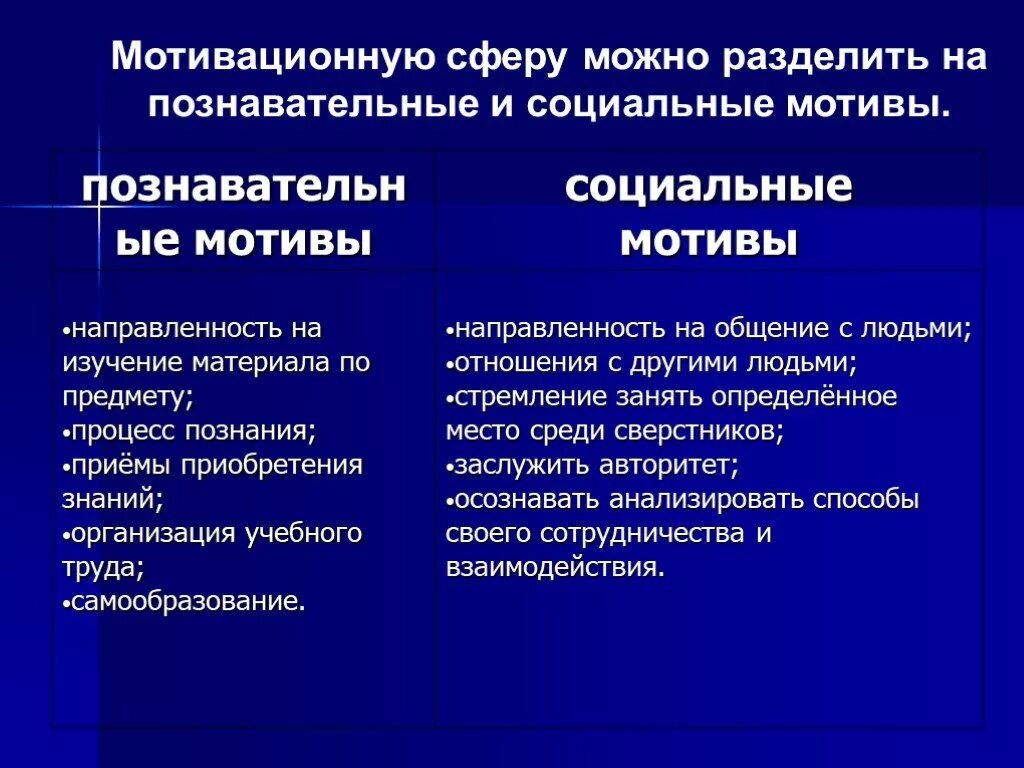 Мотивационную сферу можно разделить на познавательные и социальные мотивы.

| познавательные мотивы | социальные мотивы |
|---|---|
| •направленность на изучение материала по предмету; •процесс познания; •приёмы приобретения знаний; •организация учебного труда; •самообразование. | •направленность на общение с людьми; •отношения с другими людьми; •стремление занять определённое место среди сверстников; •заслужить авторитет; •осознавать анализировать способы своего сотрудничества и взаимодействия. |